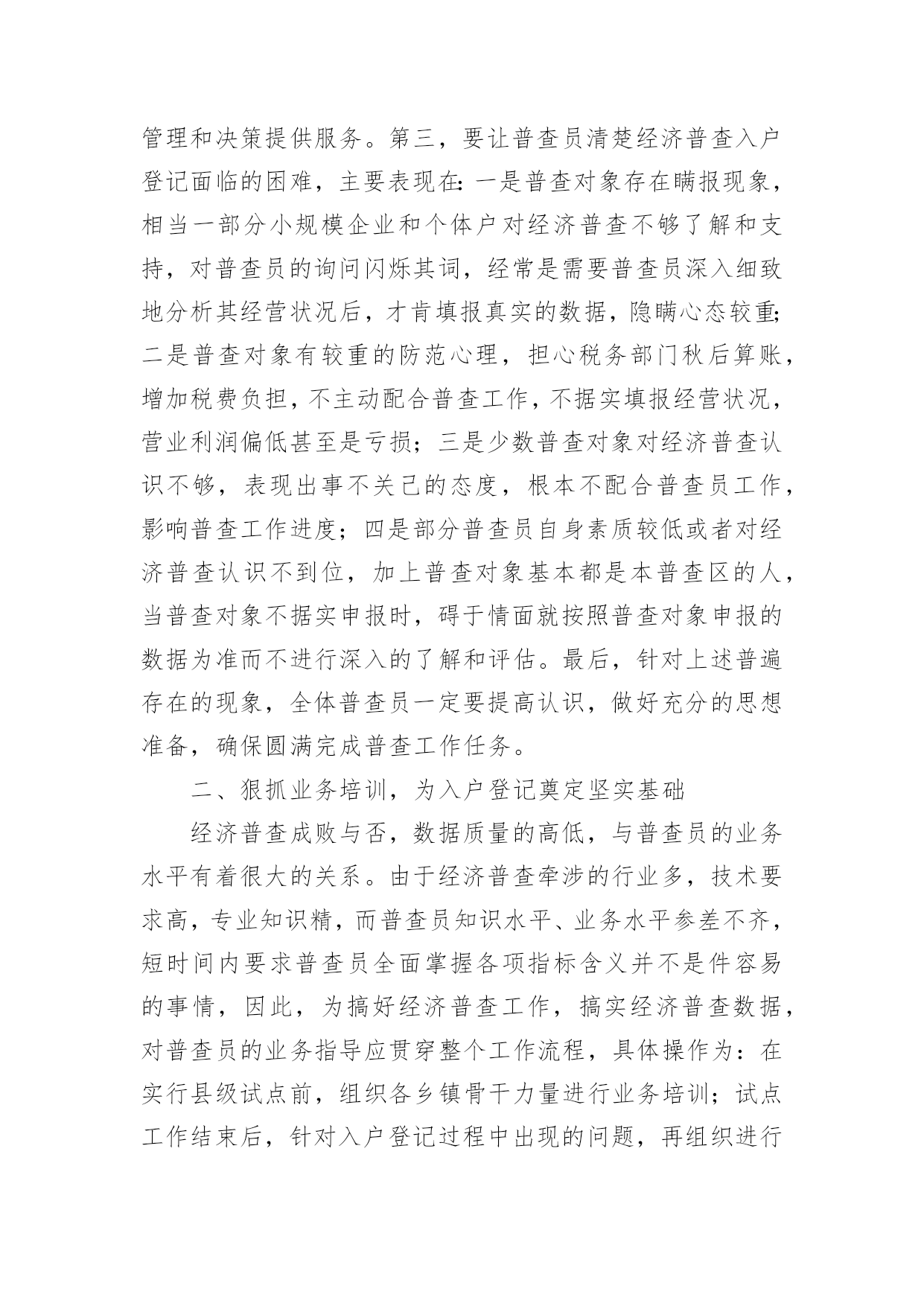 管理和决策提供服务。第三，要让普查员清楚经济普查入户登记面临的困难，主要表现在：一是普查对象存在瞒报现象，相当一部分小规模企业和个体户对经济普查不够了解和支持，对普查员的询问闪烁其词，经常是需要普查员深入细致地分析其经营状况后，才肯填报真实的数据，隐瞒心态较重；二是普查对象有较重的防范心理，担心税务部门秋后算账，增加税费负担，不主动配合普查工作，不据实填报经营状况，营业利润偏低甚至是亏损；三是少数普查对象对经济普查认识不够，表现出事不关己的态度，根本不配合普查员工作，影响普查工作进度；四是部分普查员自身素质较低或者对经济普查认识不到位，加上普查对象基本都是本普查区的人，当普查对象不据实申报时，碍于情面就按照普查对象申报的数据为准而不进行深入的了解和评估。最后，针对上述普遍存在的现象，全体普查员一定要提高认识，做好充分的思想准备，确保圆满完成普查工作任务。

二、狠抓业务培训，为入户登记奠定坚实基础

经济普查成败与否，数据质量的高低，与普查员的业务水平有着很大的关系。由于经济普查牵涉的行业多，技术要求高，专业知识精，而普查员知识水平、业务水平参差不齐，短时间内要求普查员全面掌握各项指标含义并不是件容易的事情，因此，为搞好经济普查工作，搞实经济普查数据，对普查员的业务指导应贯穿整个工作流程，具体操作为：在实行县级试点前，组织各乡镇骨干力量进行业务培训；试点工作结束后，针对入户登记过程中出现的问题，再组织进行